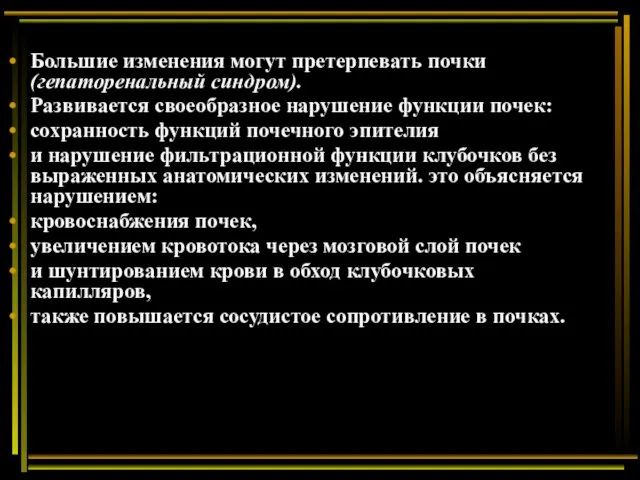 • Большие изменения могут претерпевать почки (гепаторенальный синдром).
• Развивается своеобразное нарушение функции почек:
• сохранность функций почечного эпителия
• и нарушение фильтрационной функции клубочков без выраженных анатомических изменений. это объясняется нарушением:
• кровоснабжения почек,
• увеличением кровотока через мозговой слой почек
• и шунтированием крови в обход клубочковых капилляров,
• также повышается сосудистое сопротивление в почках.